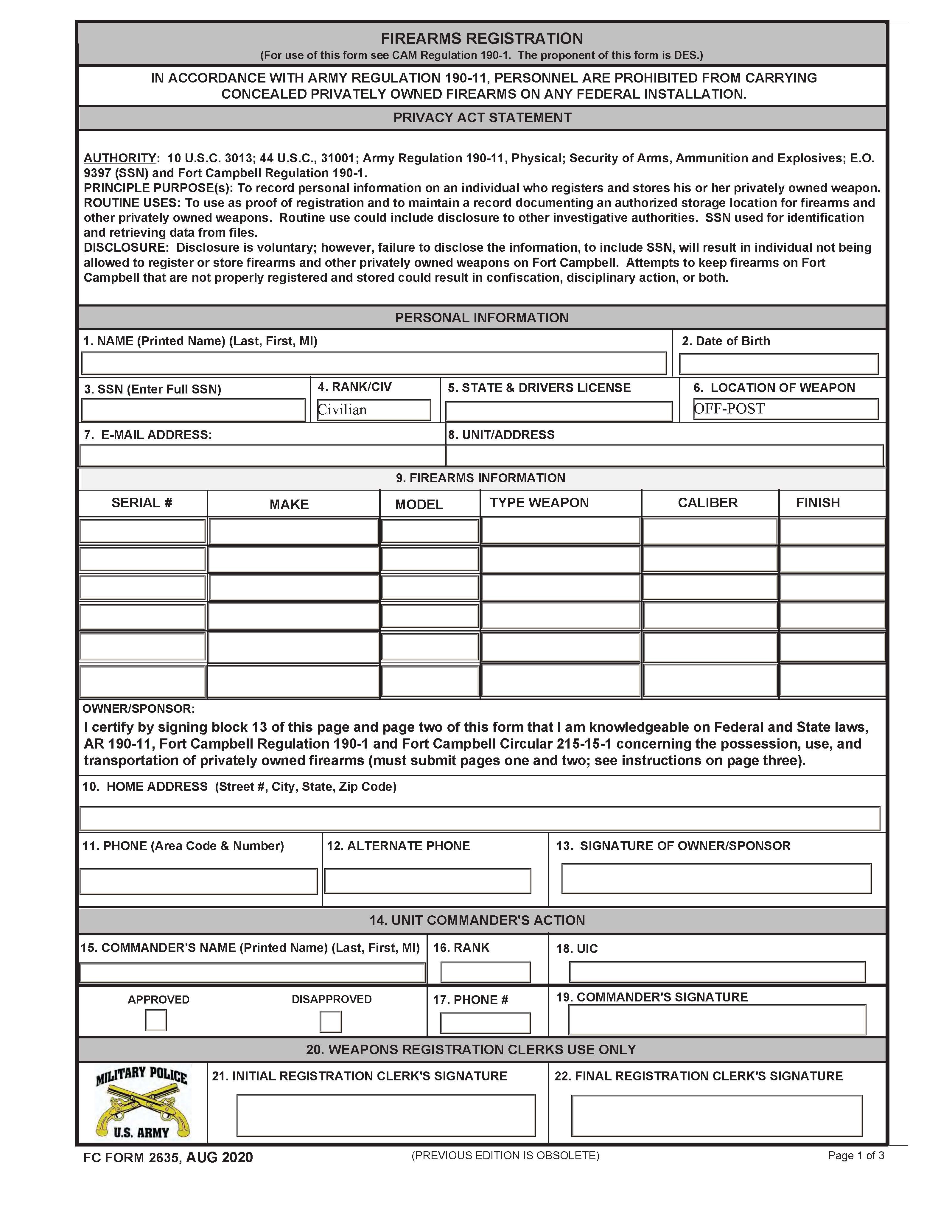 FIREARMS REGISTRATION
(For use of this form see CAM Regulation 190-1. The proponent of this form is DES.)

IN ACCORDANCE WITH ARMY REGULATION 190-11, PERSONNEL ARE PROHIBITED FROM CARRYING CONCEALED PRIVATELY OWNED FIREARMS ON ANY FEDERAL INSTALLATION.

PRIVACY ACT STATEMENT

AUTHORITY: 10 U.S.C. 3013; 44 U.S.C., 31001; Army Regulation 190-11, Physical; Security of Arms, Ammunition and Explosives; E.O. 9397 (SSN) and Fort Campbell Regulation 190-1.
PRINCIPLE PURPOSE(s): To record personal information on an individual who registers and stores his or her privately owned weapon.
ROUTINE USES: To use as proof of registration and to maintain a record documenting an authorized storage location for firearms and other privately owned weapons. Routine use could include disclosure to other investigative authorities. SSN used for identification and retrieving data from files.
DISCLOSURE: Disclosure is voluntary; however, failure to disclose the information, to include SSN, will result in individual not being allowed to register or store firearms and other privately owned weapons on Fort Campbell. Attempts to keep firearms on Fort Campbell that are not properly registered and stored could result in confiscation, disciplinary action, or both.

PERSONAL INFORMATION

1. NAME (Printed Name) (Last, First, MI)
2. Date of Birth
3. SSN (Enter Full SSN)
4. RANK/CIV
Civilian
5. STATE & DRIVERS LICENSE
6. LOCATION OF WEAPON
OFF-POST
7. E-MAIL ADDRESS:
8. UNIT/ADDRESS

9. FIREARMS INFORMATION

| SERIAL # | MAKE | MODEL | TYPE WEAPON | CALIBER | FINISH |
|---|---|---|---|---|---|
| | | | | | |
| | | | | | |
| | | | | | |
| | | | | | |
| | | | | | |
| | | | | | |

OWNER/SPONSOR:
I certify by signing block 13 of this page and page two of this form that I am knowledgeable on Federal and State laws, AR 190-11, Fort Campbell Regulation 190-1 and Fort Campbell Circular 215-15-1 concerning the possession, use, and transportation of privately owned firearms (must submit pages one and two; see instructions on page three).

10. HOME ADDRESS (Street #, City, State, Zip Code)
11. PHONE (Area Code & Number)
12. ALTERNATE PHONE
13. SIGNATURE OF OWNER/SPONSOR

14. UNIT COMMANDER'S ACTION

15. COMMANDER'S NAME (Printed Name) (Last, First, MI)
16. RANK
18. UIC
APPROVED
DISAPPROVED
17. PHONE #
19. COMMANDER'S SIGNATURE

20. WEAPONS REGISTRATION CLERKS USE ONLY

MILITARY POLICE
U.S. ARMY
21. INITIAL REGISTRATION CLERK'S SIGNATURE
22. FINAL REGISTRATION CLERK'S SIGNATURE

FC FORM 2635, AUG 2020
(PREVIOUS EDITION IS OBSOLETE)
Page 1 of 3